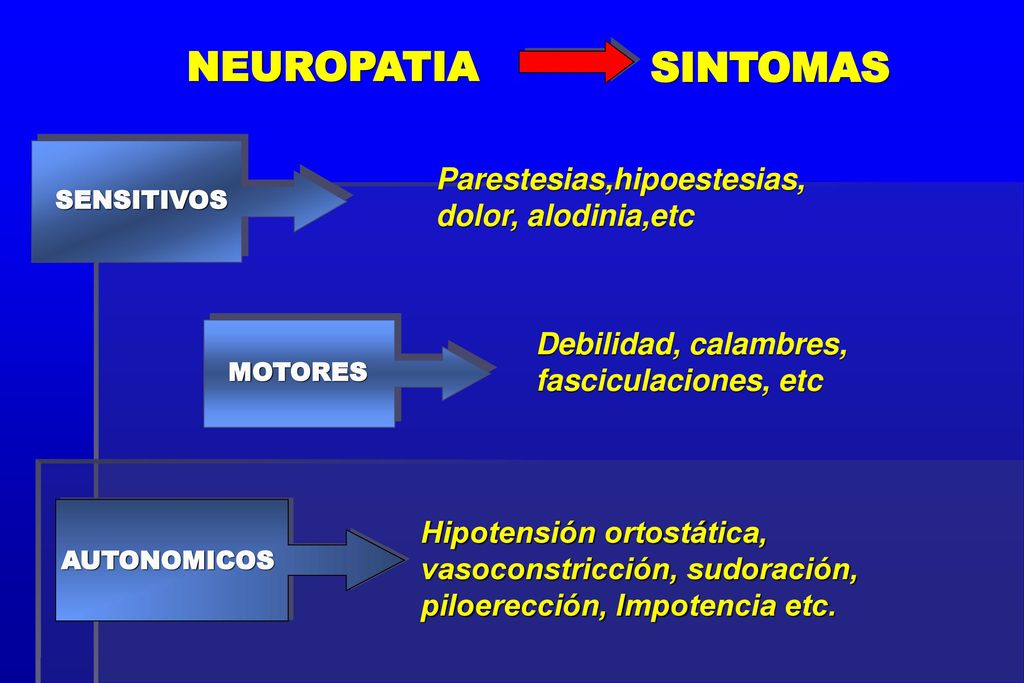 NEUROPATIA SINTOMAS

SENSITIVOS

Parestesias,hipoestesias, dolor, alodinia,etc

MOTORES

Debilidad, calambres, fasciculaciones, etc

AUTONOMICOS

Hipotensión ortostática, vasoconstricción, sudoración, piloerección, Impotencia etc.